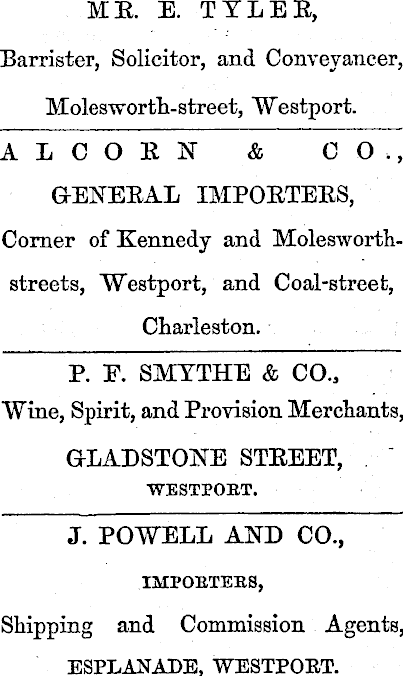 MR. E. TYLER,

Barrister, Solicitor, and Conveyancer,

Molesworth-street, Westport.

ALCORN & CO.,

GENERAL IMPORTERS,

Corner of Kennedy and Molesworth-streets, Westport, and Coal-street, Charleston.

P. F. SMYTHE & CO.,

Wine, Spirit, and Provision Merchants,

GLADSTONE STREET,

WESTPORT.

J. POWELL AND CO.,

IMPORTERS,

Shipping and Commission Agents,

ESPLANADE, WESTPORT.